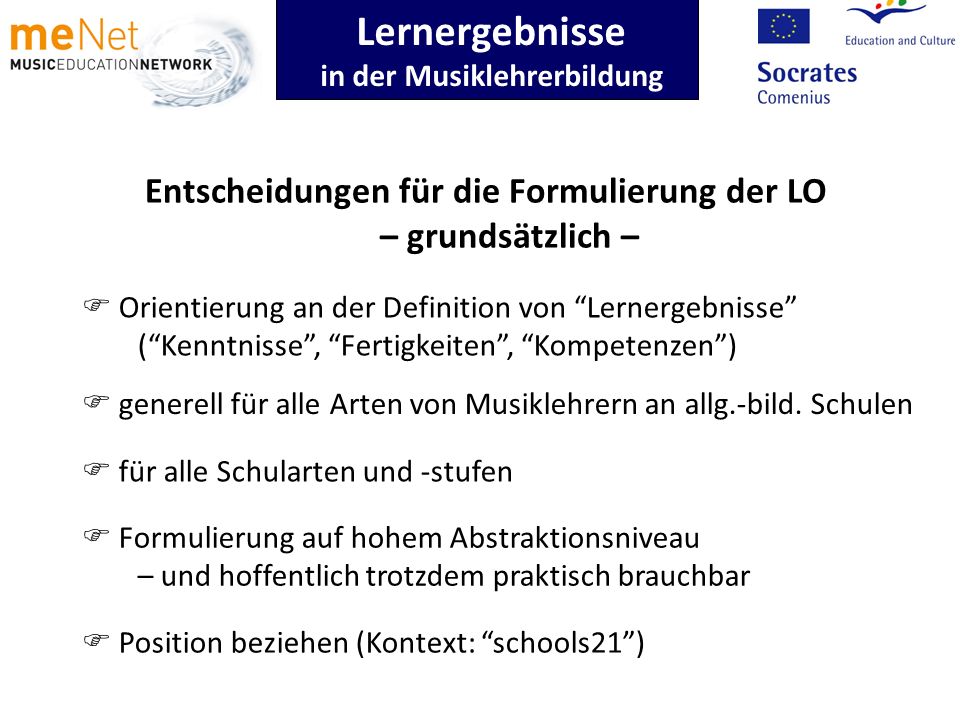 meNet
MUSICEDUCATIONNETWORK

Lernergebnisse
in der Musiklehrerbildung

Education and Culture

Socrates
Comenius

Entscheidungen für die Formulierung der LO
– grundsätzlich –

☞ Orientierung an der Definition von “Lernergebnisse” (“Kenntnisse”, “Fertigkeiten”, “Kompetenzen”)

☞ generell für alle Arten von Musiklehrern an allg.-bild. Schulen

☞ für alle Schularten und -stufen

☞ Formulierung auf hohem Abstraktionsniveau
– und hoffentlich trotzdem praktisch brauchbar

☞ Position beziehen (Kontext: “schools21”)